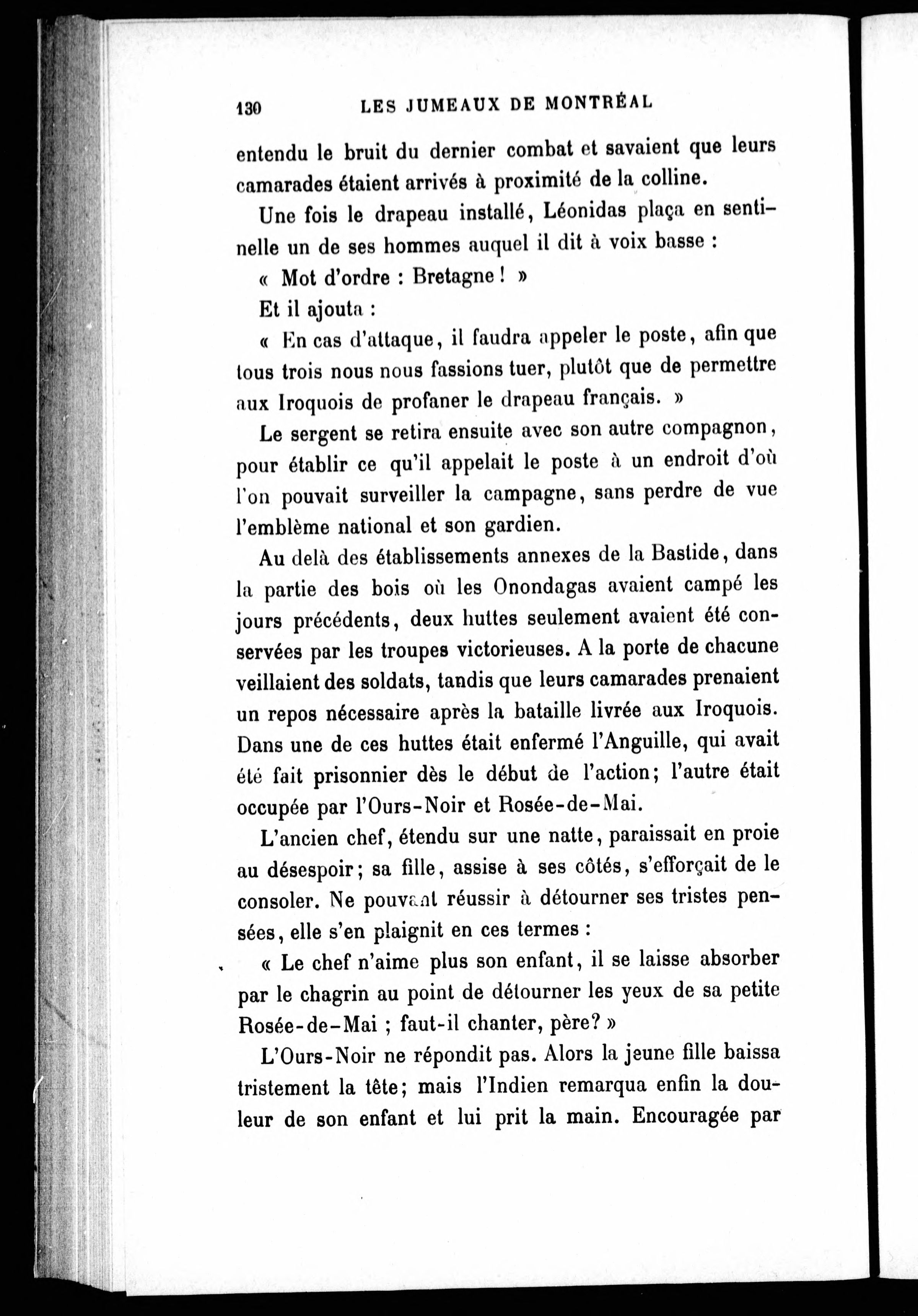 130 LES JUMEAUX DE MONTRÉAL

entendu le bruit du dernier combat et savaient que leurs camarades étaient arrivés à proximité de la colline.

Une fois le drapeau installé, Léonidas plaça en sentinelle un de ses hommes auquel il dit à voix basse :

« Mot d'ordre : Bretagne ! »

Et il ajouta :

« En cas d'attaque, il faudra appeler le poste, afin que tous trois nous nous fassions tuer, plutôt que de permettre aux Iroquois de profaner le drapeau français. »

Le sergent se retira ensuite avec son autre compagnon, pour établir ce qu'il appelait le poste à un endroit d'où l'on pouvait surveiller la campagne, sans perdre de vue l'emblème national et son gardien.

Au delà des établissements annexes de la Bastide, dans la partie des bois où les Onondagas avaient campé les jours précédents, deux huttes seulement avaient été conservées par les troupes victorieuses. A la porte de chacune veillaient des soldats, tandis que leurs camarades prenaient un repos nécessaire après la bataille livrée aux Iroquois. Dans une de ces huttes était enfermé l'Anguille, qui avait été fait prisonnier dès le début de l'action; l'autre était occupée par l'Ours-Noir et Rosée-de-Mai.

L'ancien chef, étendu sur une natte, paraissait en proie au désespoir; sa fille, assise à ses côtés, s'efforçait de le consoler. Ne pouvant réussir à détourner ses tristes pensées, elle s'en plaignit en ces termes :

« Le chef n'aime plus son enfant, il se laisse absorber par le chagrin au point de détourner les yeux de sa petite Rosée-de-Mai ; faut-il chanter, père? »

L'Ours-Noir ne répondit pas. Alors la jeune fille baissa tristement la tête; mais l'Indien remarqua enfin la douleur de son enfant et lui prit la main. Encouragée par